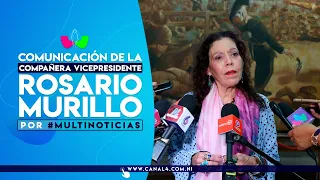 COMUNICACIÓN DE LA
COMPAÑERA VICEPRESIDENTE
ROSARIO
MURILLO
POR #MULTINOTICIAS

WWW.CANAL4.COM.NI